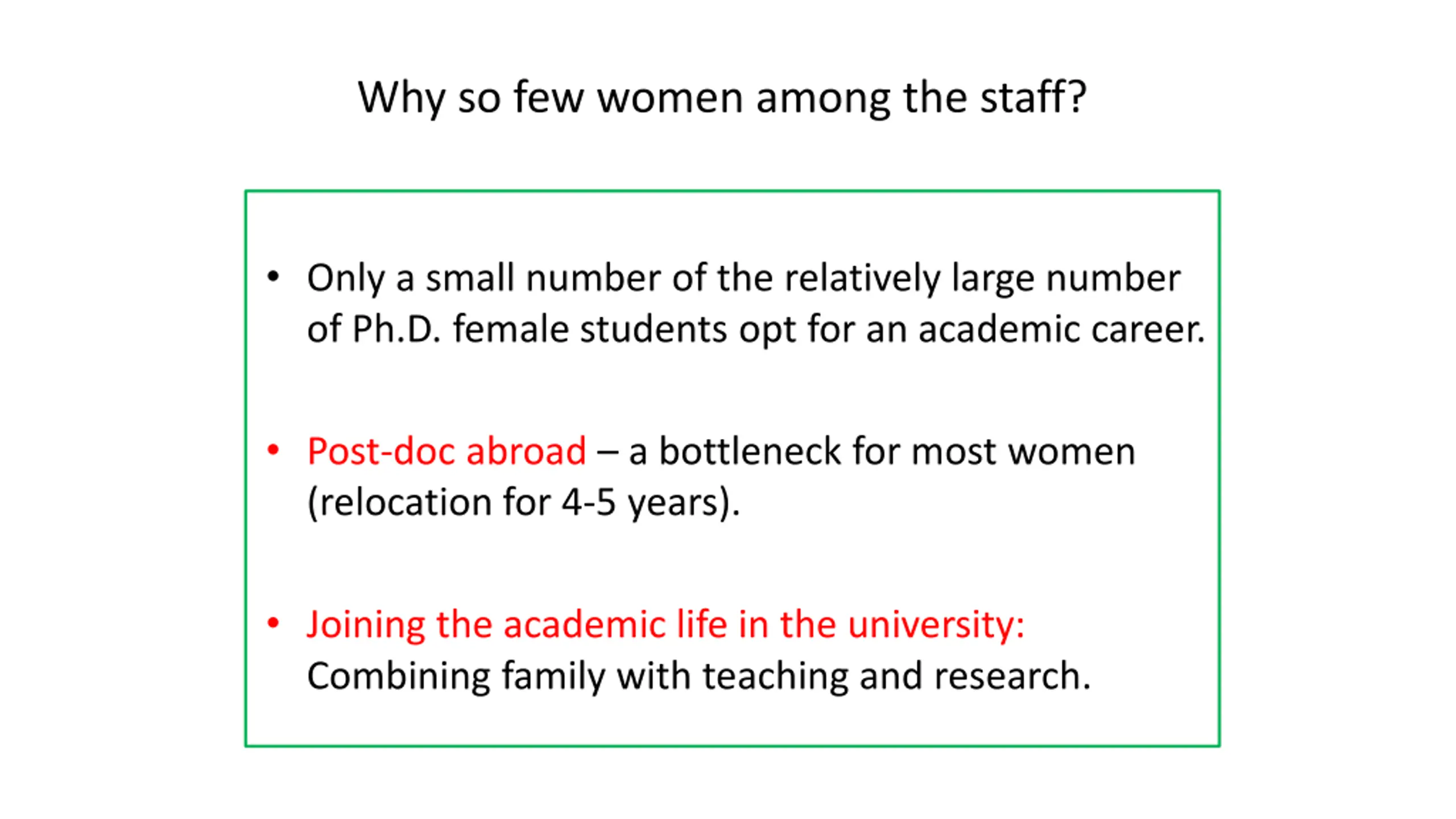 Why so few women among the staff?

• Only a small number of the relatively large number of Ph.D. female students opt for an academic career.

• Post-doc abroad – a bottleneck for most women (relocation for 4-5 years).

• Joining the academic life in the university: Combining family with teaching and research.